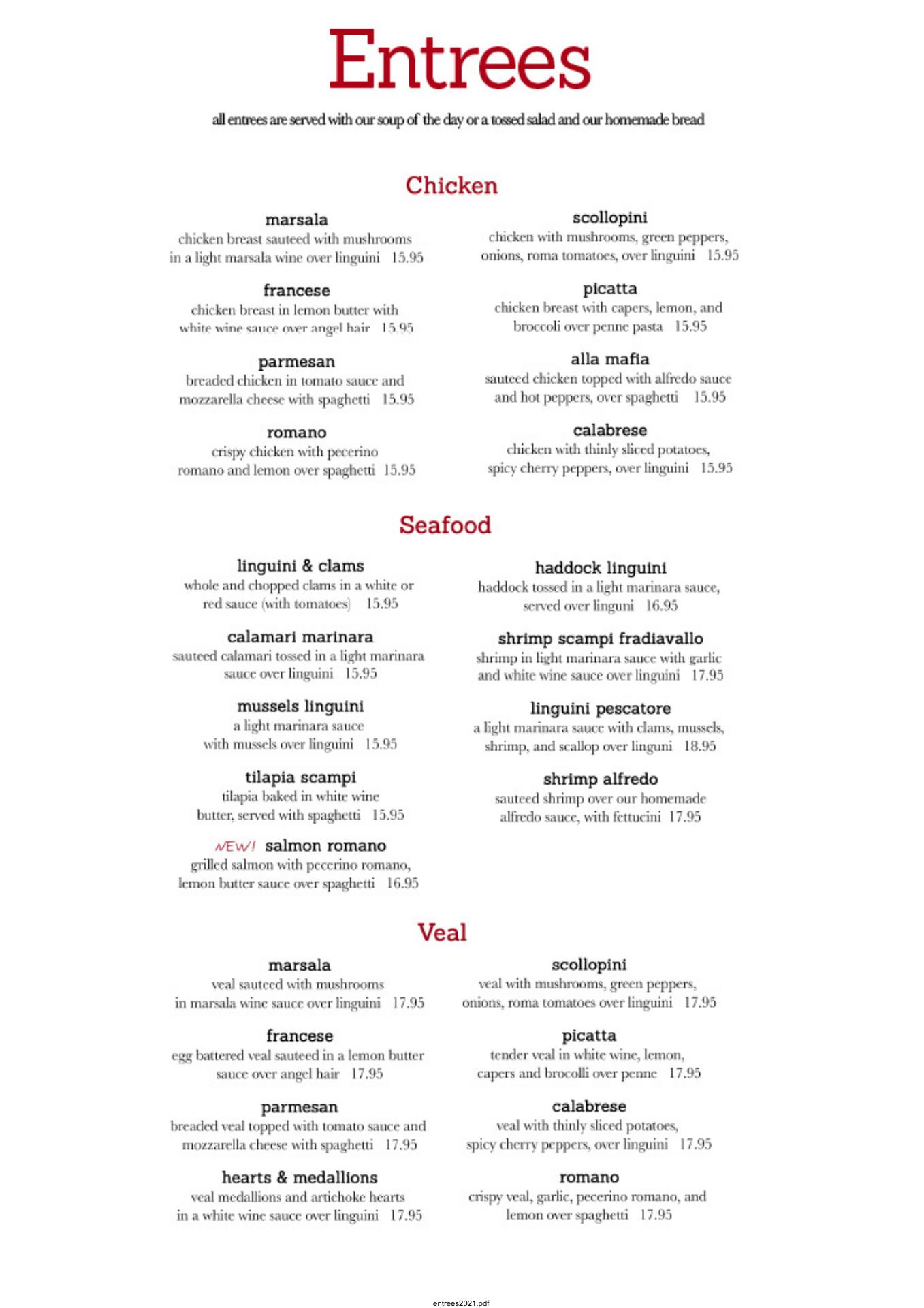 Entrees

all entrees are served with our soup of the day or a tossed salad and our homemade bread

Chicken

marsala
chicken breast sauteed with mushrooms in a light marsala wine over linguini 15.95

francese
chicken breast in lemon butter with white wine sauce over angel hair 15.95

parmesan
breaded chicken in tomato sauce and mozzarella cheese with spaghetti 15.95

romano
crispy chicken with pecerino romano and lemon over spaghetti 15.95

scollopini
chicken with mushrooms, green peppers, onions, roma tomatoes, over linguini 15.95

picatta
chicken breast with capers, lemon, and broccoli over penne pasta 15.95

alla mafia
sauteed chicken topped with alfredo sauce and hot peppers, over spaghetti 15.95

calabrese
chicken with thinly sliced potatoes, spicy cherry peppers, over linguini 15.95

Seafood

linguini & clams
whole and chopped clams in a white or red sauce (with tomatoes) 15.95

calamari marinara
sauteed calamari tossed in a light marinara sauce over linguini 15.95

mussels linguini
a light marinara sauce with mussels over linguini 15.95

tilapia scampi
tilapia baked in white wine butter, served with spaghetti 15.95

NEW! salmon romano
grilled salmon with pecerino romano, lemon butter sauce over spaghetti 16.95

haddock linguini
haddock tossed in a light marinara sauce, served over linguni 16.95

shrimp scampi fradiavallo
shrimp in light marinara sauce with garlic and white wine sauce over linguini 17.95

linguini pescatore
a light marinara sauce with clams, mussels, shrimp, and scallop over linguni 18.95

shrimp alfredo
sauteed shrimp over our homemade alfredo sauce, with fettucini 17.95

Veal

marsala
veal sauteed with mushrooms in marsala wine sauce over linguini 17.95

francese
egg battered veal sauteed in a lemon butter sauce over angel hair 17.95

parmesan
breaded veal topped with tomato sauce and mozzarella cheese with spaghetti 17.95

hearts & medallions
veal medallions and artichoke hearts in a white wine sauce over linguini 17.95

scollopini
veal with mushrooms, green peppers, onions, roma tomatoes over linguini 17.95

picatta
tender veal in white wine, lemon, capers and brocolli over penne 17.95

calabrese
veal with thinly sliced potatoes, spicy cherry peppers, over linguini 17.95

romano
crispy veal, garlic, pecerino romano, and lemon over spaghetti 17.95

entrees2021.pdf